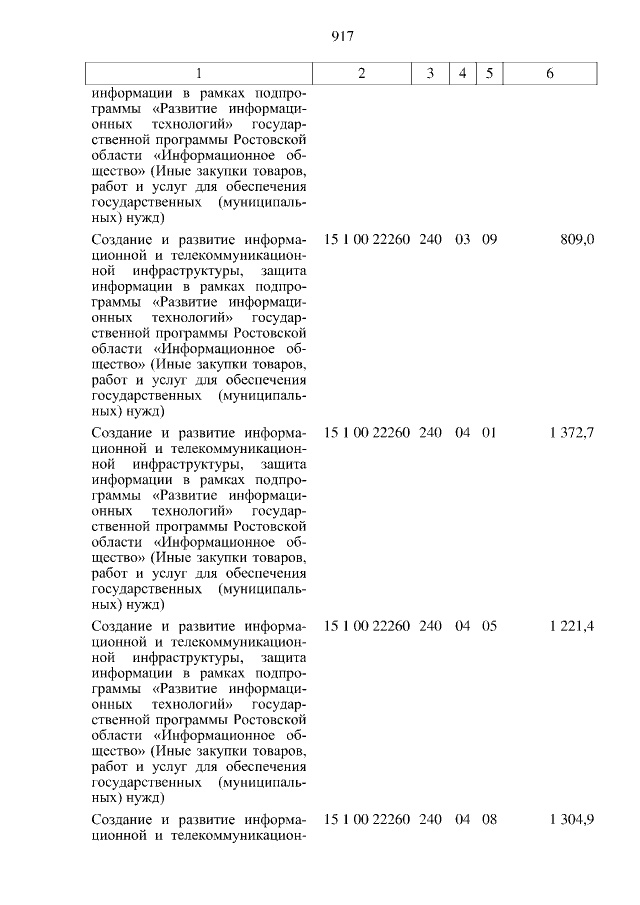 917

| 1 | 2 | 3 | 4 | 5 | 6 |
|---|---|---|---|---|---|
| информации в рамках подпрограммы «Развитие информационных технологий» государственной программы Ростовской области «Информационное общество» (Иные закупки товаров, работ и услуг для обеспечения государственных (муниципальных) нужд) | | | | | |
| Создание и развитие информационной и телекоммуникационной инфраструктуры, защита информации в рамках подпрограммы «Развитие информационных технологий» государственной программы Ростовской области «Информационное общество» (Иные закупки товаров, работ и услуг для обеспечения государственных (муниципальных) нужд) | 15 1 00 22260 | 240 | 03 | 09 | 809,0 |
| Создание и развитие информационной и телекоммуникационной инфраструктуры, защита информации в рамках подпрограммы «Развитие информационных технологий» государственной программы Ростовской области «Информационное общество» (Иные закупки товаров, работ и услуг для обеспечения государственных (муниципальных) нужд) | 15 1 00 22260 | 240 | 04 | 01 | 1 372,7 |
| Создание и развитие информационной и телекоммуникационной инфраструктуры, защита информации в рамках подпрограммы «Развитие информационных технологий» государственной программы Ростовской области «Информационное общество» (Иные закупки товаров, работ и услуг для обеспечения государственных (муниципальных) нужд) | 15 1 00 22260 | 240 | 04 | 05 | 1 221,4 |
| Создание и развитие информационной и телекоммуникацион- | 15 1 00 22260 | 240 | 04 | 08 | 1 304,9 |